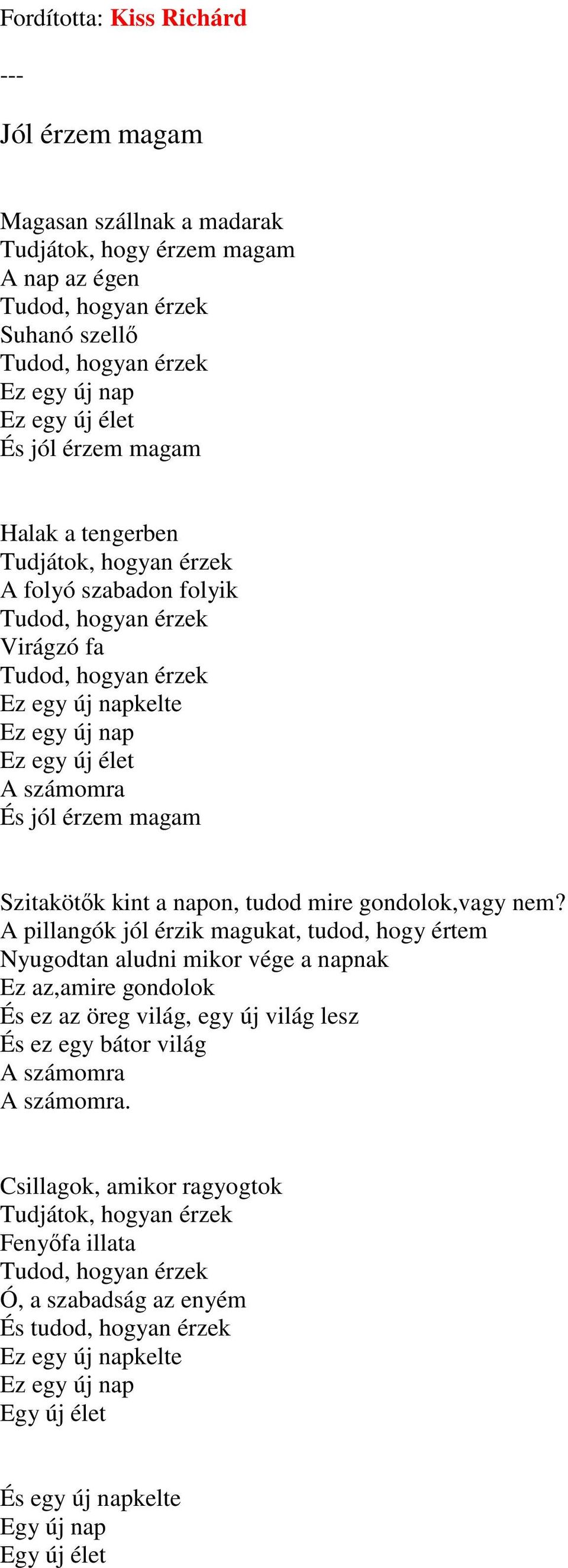 Fordította: Kiss Richárd

---

Jól érzem magam

Magasan szállnak a madarak
Tudjátok, hogy érzem magam
A nap az égen
Tudod, hogyan érzek
Suhanó szellő
Tudod, hogyan érzek
Ez egy új nap
Ez egy új élet
És jól érzem magam

Halak a tengerben
Tudjátok, hogyan érzek
A folyó szabadon folyik
Tudod, hogyan érzek
Virágzó fa
Tudod, hogyan érzek
Ez egy új napkelte
Ez egy új nap
Ez egy új élet
A számomra
És jól érzem magam

Szitakötők kint a napon, tudod mire gondolok,vagy nem?
A pillangók jól érzik magukat, tudod, hogy értem
Nyugodtan aludni mikor vége a napnak
Ez az,amire gondolok
És ez az öreg világ, egy új világ lesz
És ez egy bátor világ
A számomra
A számomra.

Csillagok, amikor ragyogtok
Tudjátok, hogyan érzek
Fenyőfa illata
Tudod, hogyan érzek
Ó, a szabadság az enyém
És tudod, hogyan érzek
Ez egy új napkelte
Ez egy új nap
Egy új élet

És egy új napkelte
Egy új nap
Egy új élet